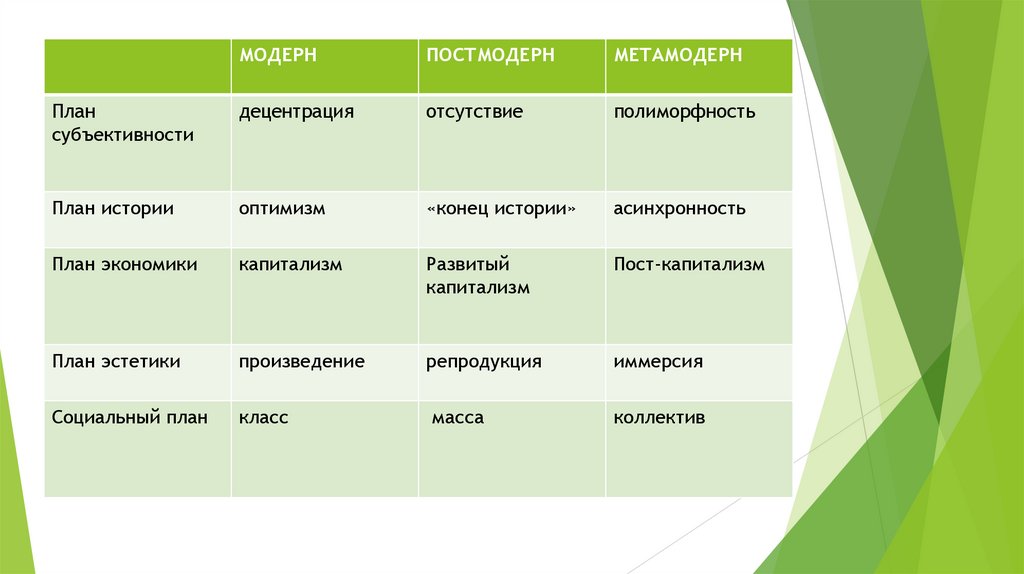 | | МОДЕРН | ПОСТМОДЕРН | МЕТАМОДЕРН |
|---|---|---|---|
| План субъективности | децентрация | отсутствие | полиморфность |
| План истории | оптимизм | «конец истории» | асинхронность |
| План экономики | капитализм | Развитый капитализм | Пост-капитализм |
| План эстетики | произведение | репродукция | иммерсия |
| Социальный план | класс | масса | коллектив |